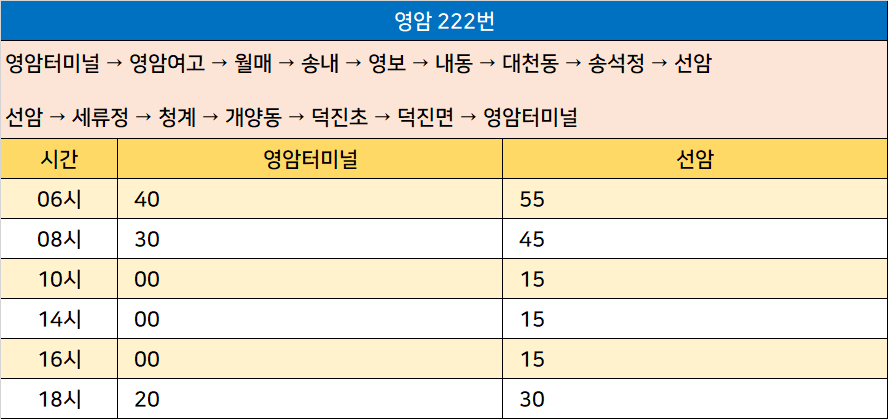 영암 222번

영암터미널 → 영암여고 → 월매 → 송내 → 영보 → 내동 → 대천동 → 송석정 → 선암

선암 → 세류정 → 청계 → 개양동 → 덕진초 → 덕진면 → 영암터미널

| 시간 | 영암터미널 | 선암 |
|---|---|---|
| 06시 | 40 | 55 |
| 08시 | 30 | 45 |
| 10시 | 00 | 15 |
| 14시 | 00 | 15 |
| 16시 | 00 | 15 |
| 18시 | 20 | 30 |